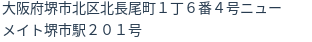 大阪府堺市北区北長尾町１丁６番４号ニューメイト堺市駅２０１号